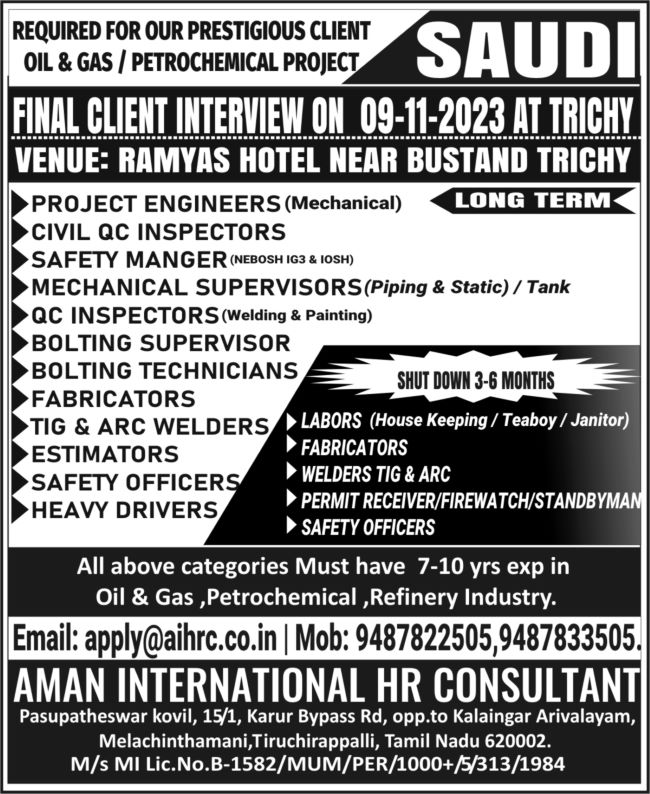 REQUIRED FOR OUR PRESTIGIOUS CLIENT
OIL & GAS / PETROCHEMICAL PROJECT

SAUDI

FINAL CLIENT INTERVIEW ON 09-11-2023 AT TRICHY

VENUE: RAMYAS HOTEL NEAR BUSTAND TRICHY

LONG TERM

PROJECT ENGINEERS (Mechanical)
CIVIL QC INSPECTORS
SAFETY MANGER (NEBOSH IG3 & IOSH)
MECHANICAL SUPERVISORS (Piping & Static) / Tank
QC INSPECTORS (Welding & Painting)
BOLTING SUPERVISOR
BOLTING TECHNICIANS
FABRICATORS
TIG & ARC WELDERS
ESTIMATORS
SAFETY OFFICERS
HEAVY DRIVERS

SHUT DOWN 3-6 MONTHS

LABORS (House Keeping / Teaboy / Janitor)
FABRICATORS
WELDERS TIG & ARC
PERMIT RECEIVER/FIREWATCH/STANDBYMAN
SAFETY OFFICERS

All above categories Must have 7-10 yrs exp in Oil & Gas ,Petrochemical ,Refinery Industry.

Email: apply@aihrc.co.in | Mob: 9487822505,9487833505.

AMAN INTERNATIONAL HR CONSULTANT

Pasupatheswar kovil, 15/1, Karur Bypass Rd, opp.to Kalaingar Arivalayam, Melachinthamani,Tiruchirappalli, Tamil Nadu 620002.
M/s MI Lic.No.B-1582/MUM/PER/1000+/5/313/1984